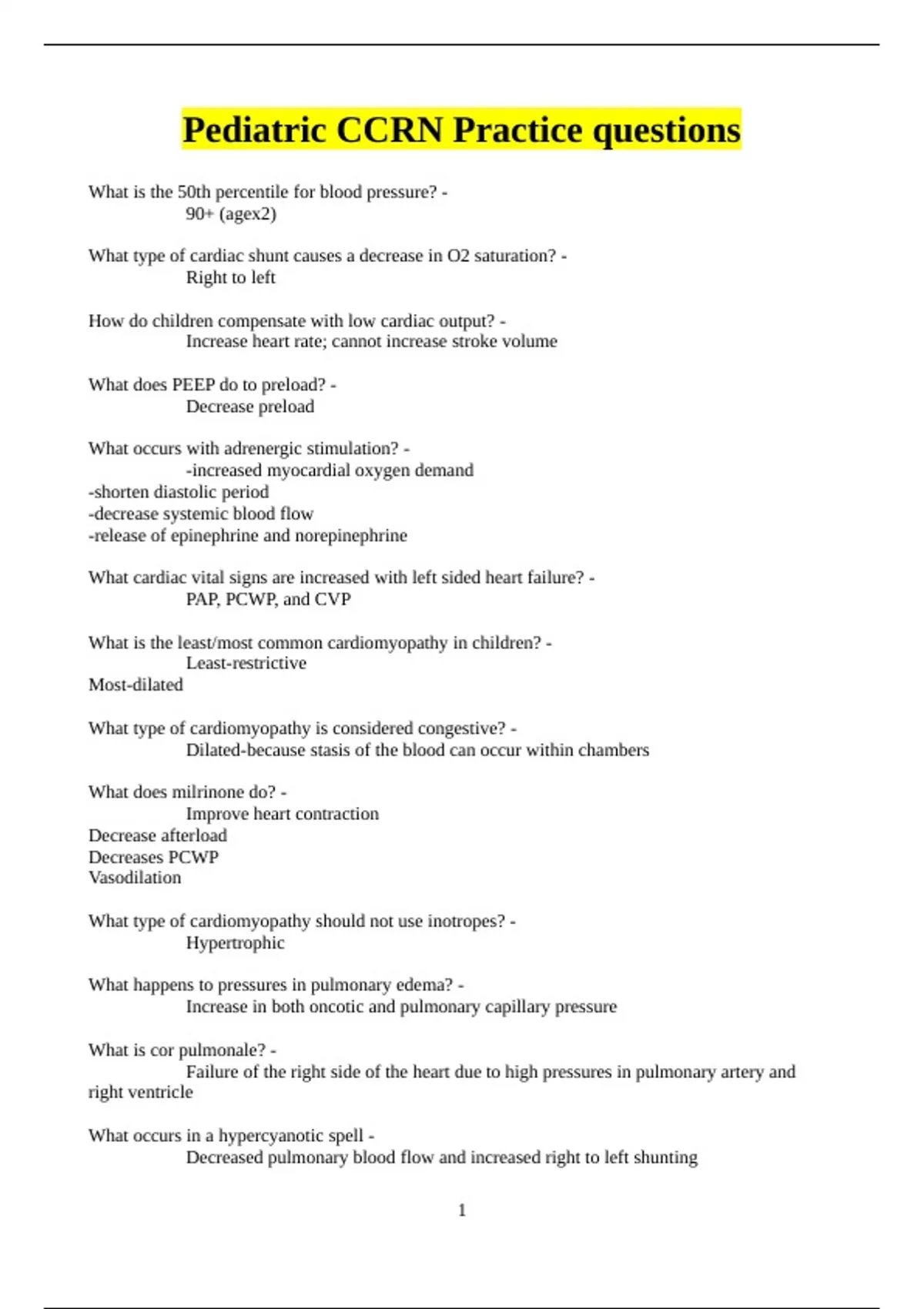 Pediatric CCRN Practice questions

What is the 50th percentile for blood pressure? -
90+ (agex2)

What type of cardiac shunt causes a decrease in O2 saturation? -
Right to left

How do children compensate with low cardiac output? -
Increase heart rate; cannot increase stroke volume

What does PEEP do to preload? -
Decrease preload

What occurs with adrenergic stimulation? -
-increased myocardial oxygen demand
-shorten diastolic period
-decrease systemic blood flow
-release of epinephrine and norepinephrine

What cardiac vital signs are increased with left sided heart failure? -
PAP, PCWP, and CVP

What is the least/most common cardiomyopathy in children? -
Least-restrictive
Most-dilated

What type of cardiomyopathy is considered congestive? -
Dilated-because stasis of the blood can occur within chambers

What does milrinone do? -
Improve heart contraction
Decrease afterload
Decreases PCWP
Vasodilation

What type of cardiomyopathy should not use inotropes? -
Hypertrophic

What happens to pressures in pulmonary edema? -
Increase in both oncotic and pulmonary capillary pressure

What is cor pulmonale? -
Failure of the right side of the heart due to high pressures in pulmonary artery and right ventricle

What occurs in a hypercyanotic spell -
Decreased pulmonary blood flow and increased right to left shunting

1